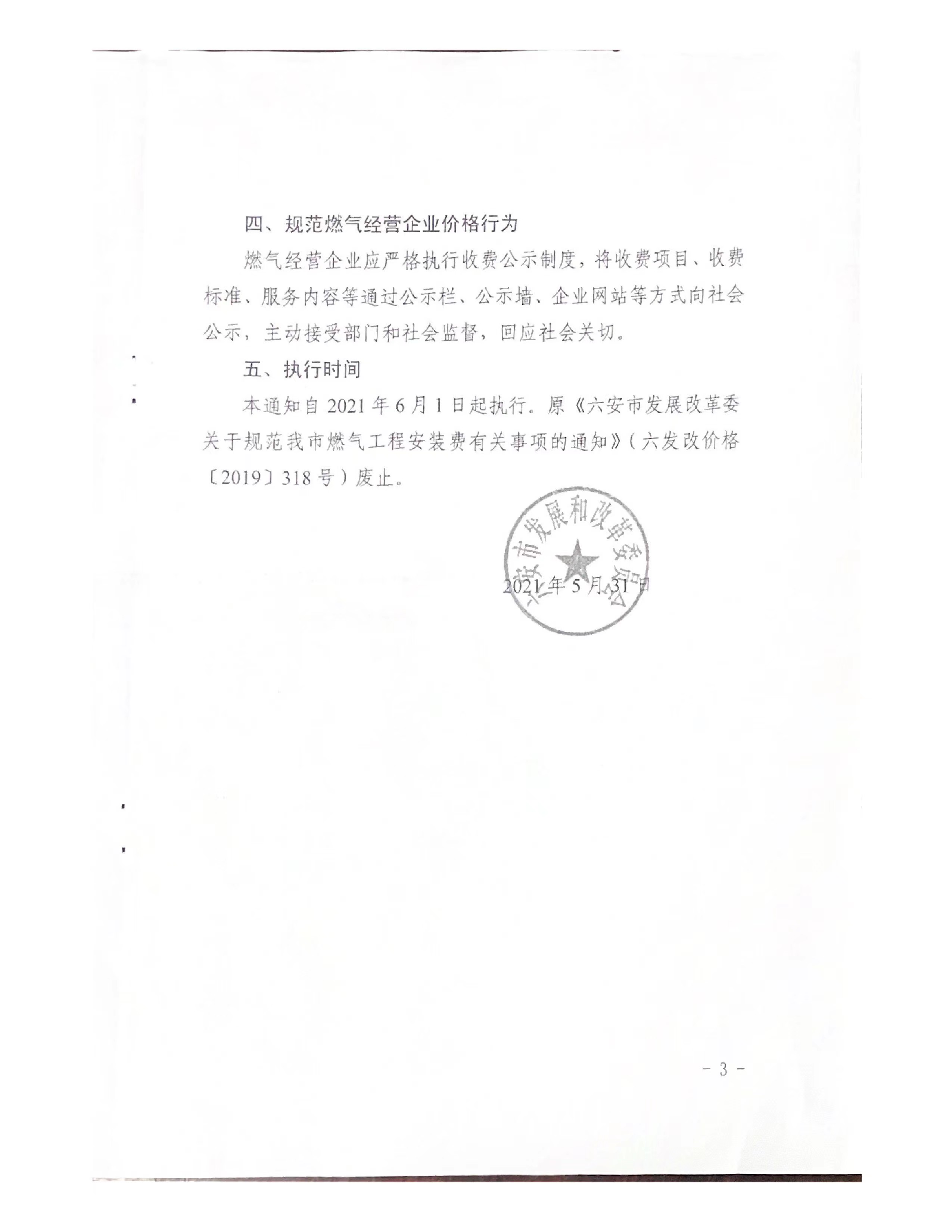 四、规范燃气经营企业价格行为

燃气经营企业应严格执行收费公示制度，将收费项目、收费标准、服务内容等通过公示栏、公示墙、企业网站等方式向社会公示，主动接受部门和社会监督，回应社会关切。

五、执行时间

本通知自 2021 年 6 月 1 日起执行。原《六安市发展改革委关于规范我市燃气工程安装费有关事项的通知》（六发改价格〔2019〕318 号）废止。

六安市发展和改革委员会

2021 年 5 月 31 日

－ 3 －